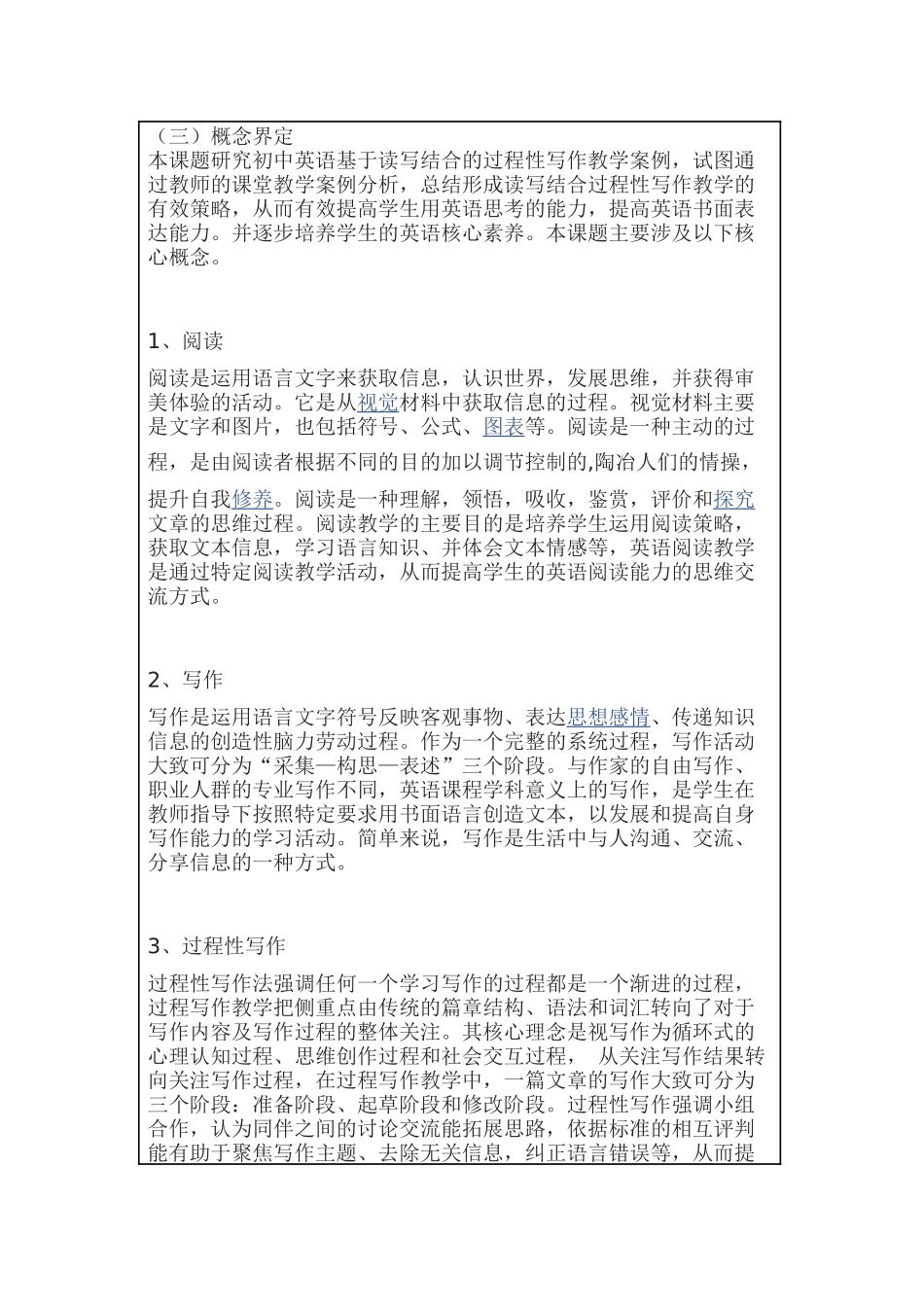 （三）概念界定

本课题研究初中英语基于读写结合的过程性写作教学案例，试图通过教师的课堂教学案例分析，总结形成读写结合过程性写作教学的有效策略，从而有效提高学生用英语思考的能力，提高英语书面表达能力。并逐步培养学生的英语核心素养。本课题主要涉及以下核心概念。

1、阅读

阅读是运用语言文字来获取信息，认识世界，发展思维，并获得审美体验的活动。它是从视觉材料中获取信息的过程。视觉材料主要是文字和图片，也包括符号、公式、图表等。阅读是一种主动的过程，是由阅读者根据不同的目的加以调节控制的,陶冶人们的情操，提升自我修养。阅读是一种理解，领悟，吸收，鉴赏，评价和探究文章的思维过程。阅读教学的主要目的是培养学生运用阅读策略，获取文本信息，学习语言知识、并体会文本情感等，英语阅读教学是通过特定阅读教学活动，从而提高学生的英语阅读能力的思维交流方式。

2、写作

写作是运用语言文字符号反映客观事物、表达思想感情、传递知识信息的创造性脑力劳动过程。作为一个完整的系统过程，写作活动大致可分为“采集—构思—表述”三个阶段。与作家的自由写作、职业人群的专业写作不同，英语课程学科意义上的写作，是学生在教师指导下按照特定要求用书面语言创造文本，以发展和提高自身写作能力的学习活动。简单来说，写作是生活中与人沟通、交流、分享信息的一种方式。

3、过程性写作

过程性写作法强调任何一个学习写作的过程都是一个渐进的过程，过程写作教学把侧重点由传统的篇章结构、语法和词汇转向了对于写作内容及写作过程的整体关注。其核心理念是视写作为循环式的心理认知过程、思维创作过程和社会交互过程， 从关注写作结果转向关注写作过程，在过程写作教学中，一篇文章的写作大致可分为三个阶段：准备阶段、起草阶段和修改阶段。过程性写作强调小组合作，认为同伴之间的讨论交流能拓展思路，依据标准的相互评判能有助于聚焦写作主题、去除无关信息，纠正语言错误等，从而提